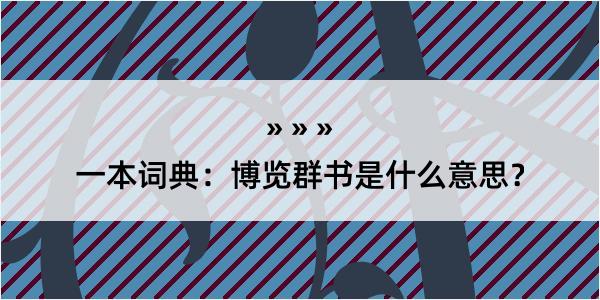 » » »

一本词典：博览群书是什么意思？